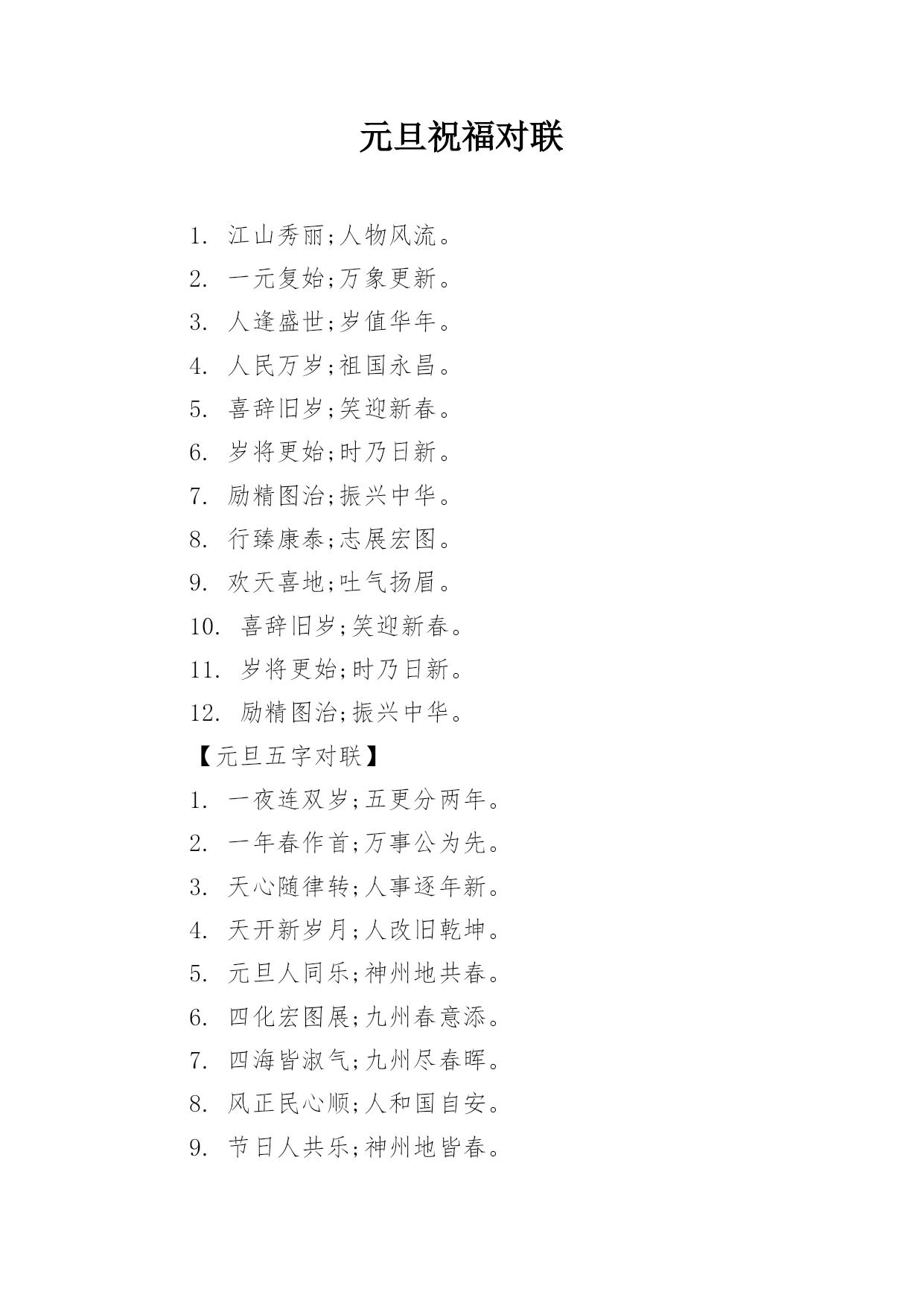 元旦祝福对联

1. 江山秀丽;人物风流。

2. 一元复始;万象更新。

3. 人逢盛世;岁值华年。

4. 人民万岁;祖国永昌。

5. 喜辞旧岁;笑迎新春。

6. 岁将更始;时乃日新。

7. 励精图治;振兴中华。

8. 行臻康泰;志展宏图。

9. 欢天喜地;吐气扬眉。

10. 喜辞旧岁;笑迎新春。

11. 岁将更始;时乃日新。

12. 励精图治;振兴中华。

【元旦五字对联】

1. 一夜连双岁;五更分两年。

2. 一年春作首;万事公为先。

3. 天心随律转;人事逐年新。

4. 天开新岁月;人改旧乾坤。

5. 元旦人同乐;神州地共春。

6. 四化宏图展;九州春意添。

7. 四海皆淑气;九州尽春晖。

8. 风正民心顺;人和国自安。

9. 节日人共乐;神州地皆春。